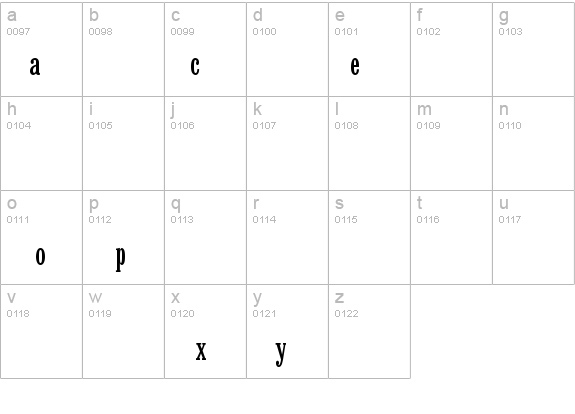 | a 0097 a | b 0098 | c 0099 c | d 0100 | e 0101 e | f 0102 | g 0103 |
|---|---|---|---|---|---|---|
| h 0104 | i 0105 | j 0106 | k 0107 | l 0108 | m 0109 | n 0110 |
| o 0111 o | p 0112 p | q 0113 | r 0114 | s 0115 | t 0116 | u 0117 |
| v 0118 | w 0119 | x 0120 x | y 0121 y | z 0122 | | |